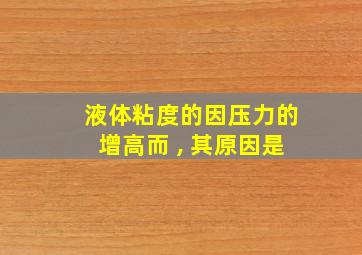 液体粘度的因压力的增高而，其原因是